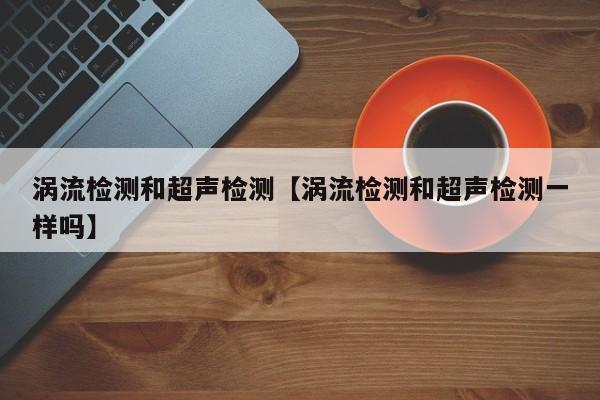 涡流检测和超声检测【涡流检测和超声检测一样吗】